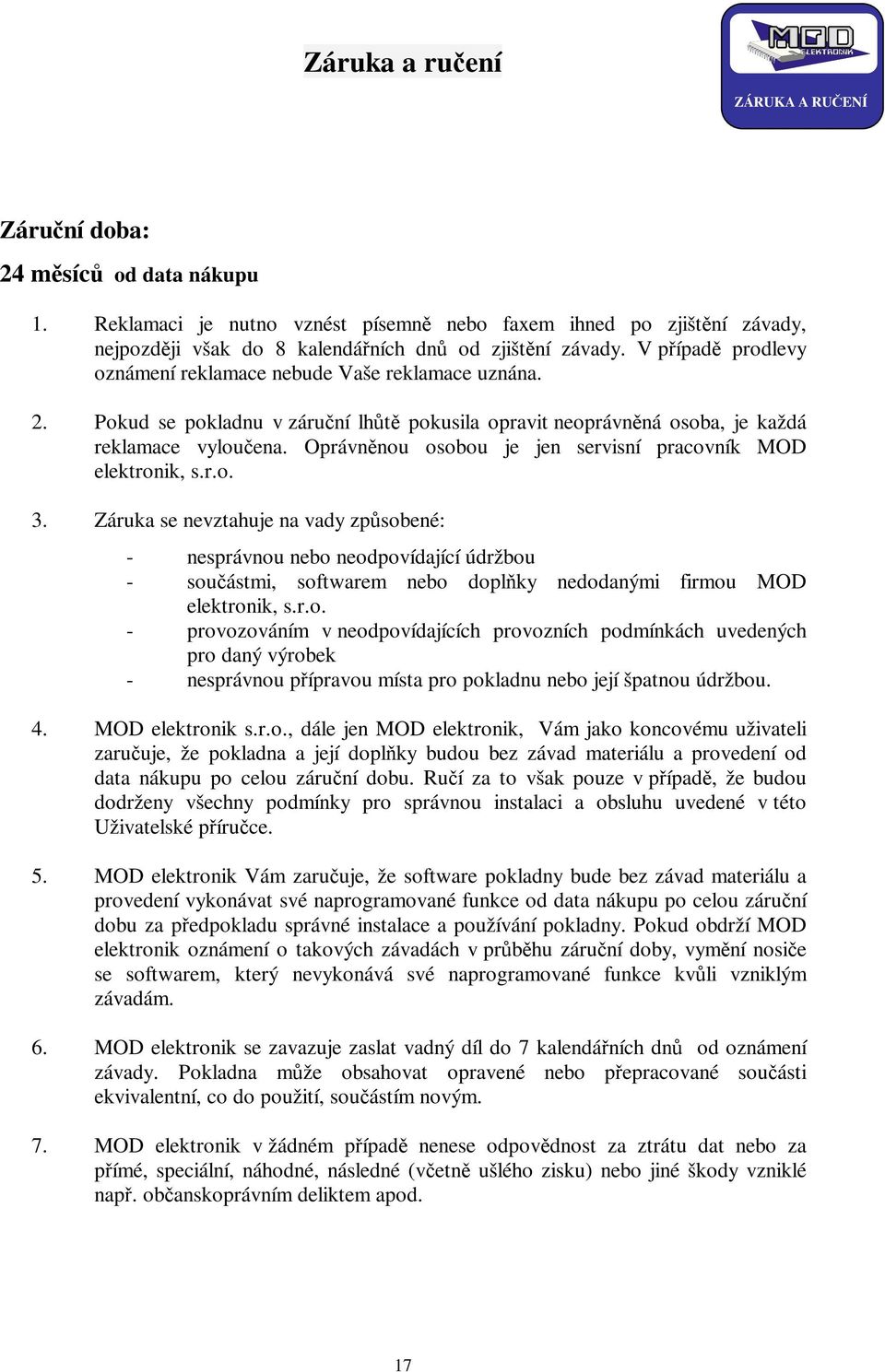 Záruka a ručení

MOD ELEKTRONIK

ZÁRUKA A RUČENÍ

Záruční doba:

24 měsíců od data nákupu

1. Reklamaci je nutno vznést písemně nebo faxem ihned po zjištění závady, nejpozději však do 8 kalendářních dnů od zjištění závady. V případě prodlevy oznámení reklamace nebude Vaše reklamace uznána.

2. Pokud se pokladnu v záruční lhůtě pokusila opravit neoprávněná osoba, je každá reklamace vyloučena. Oprávněnou osobou je jen servisní pracovník MOD elektronik, s.r.o.

3. Záruka se nevztahuje na vady způsobené:

- nesprávnou nebo neodpovídající údržbou
- součástmi, softwarem nebo doplňky nedodanými firmou MOD elektronik, s.r.o.
- provozováním v neodpovídajících provozních podmínkách uvedených pro daný výrobek
- nesprávnou přípravou místa pro pokladnu nebo její špatnou údržbou.

4. MOD elektronik s.r.o., dále jen MOD elektronik, Vám jako koncovému uživateli zaručuje, že pokladna a její doplňky budou bez závad materiálu a provedení od data nákupu po celou záruční dobu. Ručí za to však pouze v případě, že budou dodrženy všechny podmínky pro správnou instalaci a obsluhu uvedené v této Uživatelské příručce.

5. MOD elektronik Vám zaručuje, že software pokladny bude bez závad materiálu a provedení vykonávat své naprogramované funkce od data nákupu po celou záruční dobu za předpokladu správné instalace a používání pokladny. Pokud obdrží MOD elektronik oznámení o takových závadách v průběhu záruční doby, vymění nosiče se softwarem, který nevykonává své naprogramované funkce kvůli vzniklým závadám.

6. MOD elektronik se zavazuje zaslat vadný díl do 7 kalendářních dnů od oznámení závady. Pokladna může obsahovat opravené nebo přepracované součásti ekvivalentní, co do použití, součástím novým.

7. MOD elektronik v žádném případě nenese odpovědnost za ztrátu dat nebo za přímé, speciální, náhodné, následné (včetně ušlého zisku) nebo jiné škody vzniklé např. občanskoprávním deliktem apod.

17